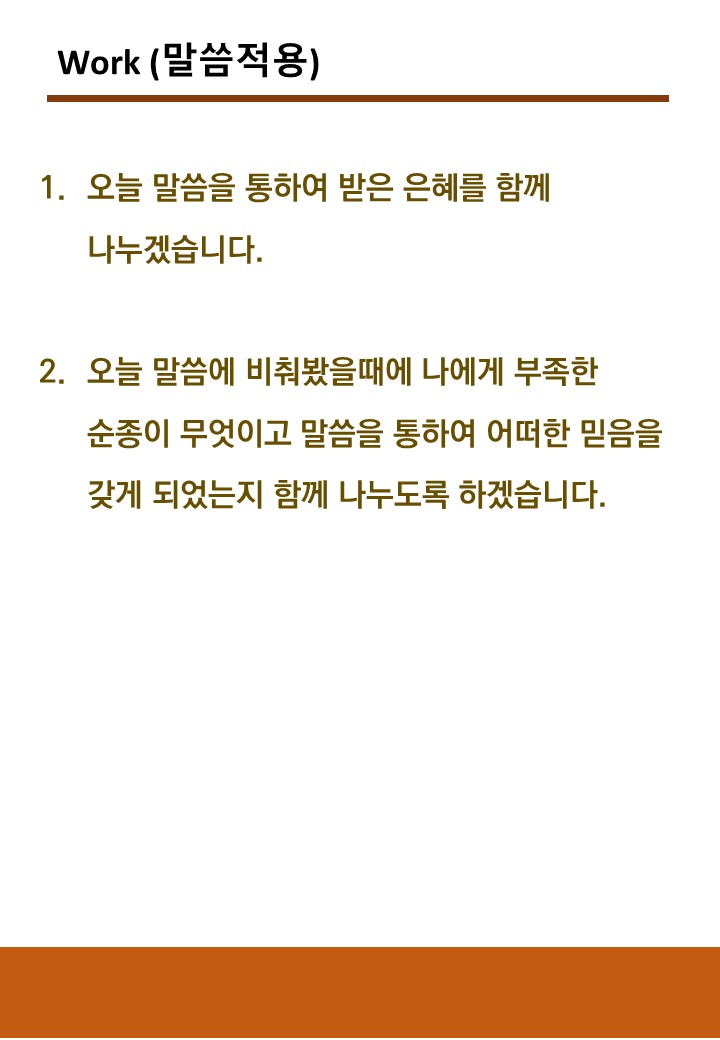 Work (말씀적용)

1. 오늘 말씀을 통하여 받은 은혜를 함께 나누겠습니다.

2. 오늘 말씀에 비춰봤을때에 나에게 부족한 순종이 무엇이고 말씀을 통하여 어떠한 믿음을 갖게 되었는지 함께 나누도록 하겠습니다.